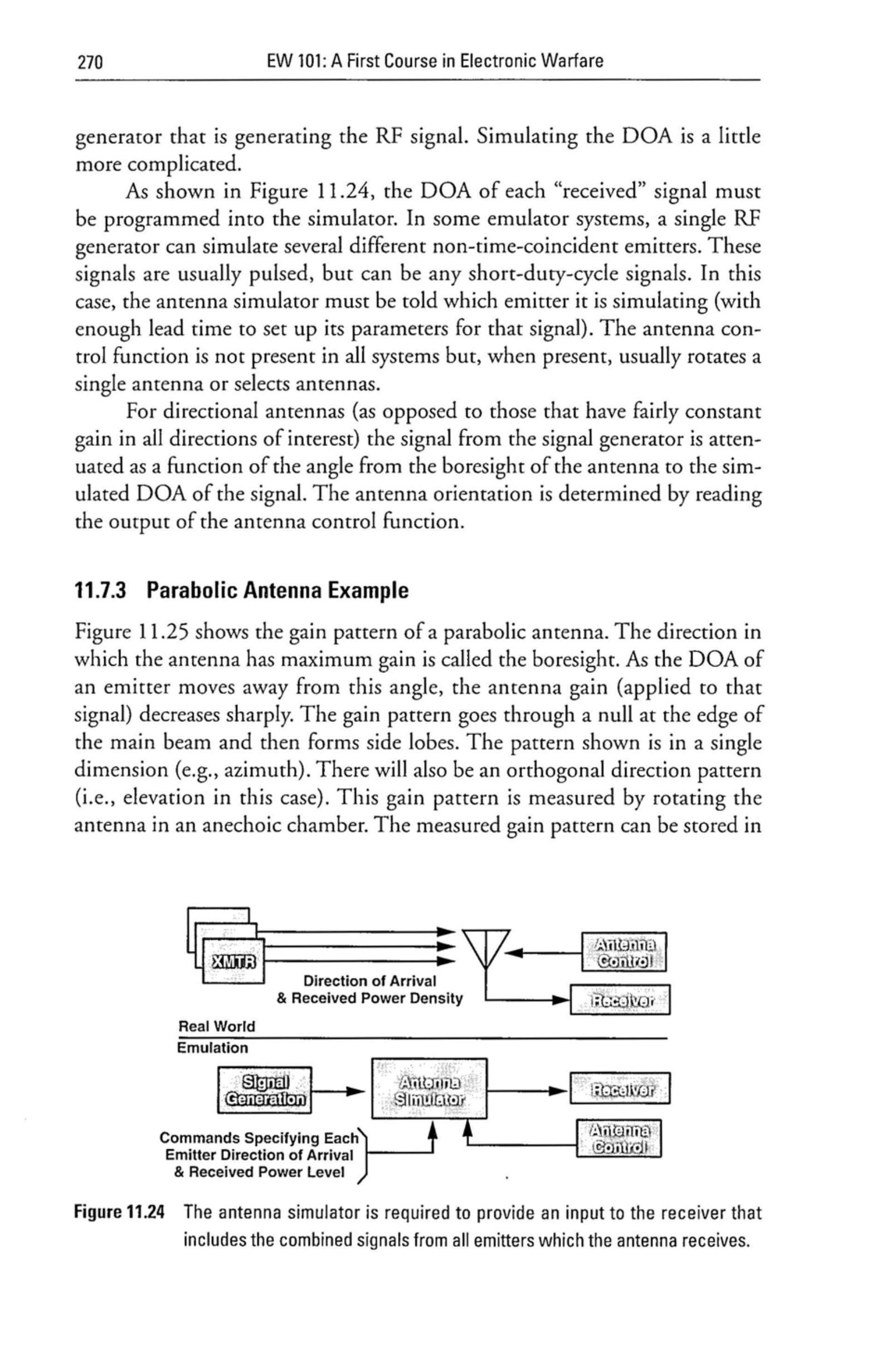 270 EW 101: A First Course in Electronic Warfare

generator that is generating the RF signal. Simulating the DOA is a little more complicated.

As shown in Figure 11.24, the DOA of each "received" signal must be programmed into the simulator. In some emulator systems, a single RF generator can simulate several different non-time-coincident emitters. These signals are usually pulsed, but can be any short-duty-cycle signals. In this case, the antenna simulator must be told which emitter it is simulating (with enough lead time to set up its parameters for that signal). The antenna control function is not present in all systems but, when present, usually rotates a single antenna or selects antennas.

For directional antennas (as opposed to those that have fairly constant gain in all directions of interest) the signal from the signal generator is attenuated as a function of the angle from the boresight of the antenna to the simulated DOA of the signal. The antenna orientation is determined by reading the output of the antenna control function.

11.7.3 Parabolic Antenna Example

Figure 11.25 shows the gain pattern of a parabolic antenna. The direction in which the antenna has maximum gain is called the boresight. As the DOA of an emitter moves away from this angle, the antenna gain (applied to that signal) decreases sharply. The gain pattern goes through a null at the edge of the main beam and then forms side lobes. The pattern shown is in a single dimension (e.g., azimuth). There will also be an orthogonal direction pattern (i.e., elevation in this case). This gain pattern is measured by rotating the antenna in an anechoic chamber. The measured gain pattern can be stored in

XMTR
Direction of Arrival
& Received Power Density
Antenna Control
Receiver
Real World
Emulation
Signal Generation
Antenna Simulator
Receiver
Antenna Control
Commands Specifying Each Emitter Direction of Arrival & Received Power Level

Figure 11.24 The antenna simulator is required to provide an input to the receiver that includes the combined signals from all emitters which the antenna receives.